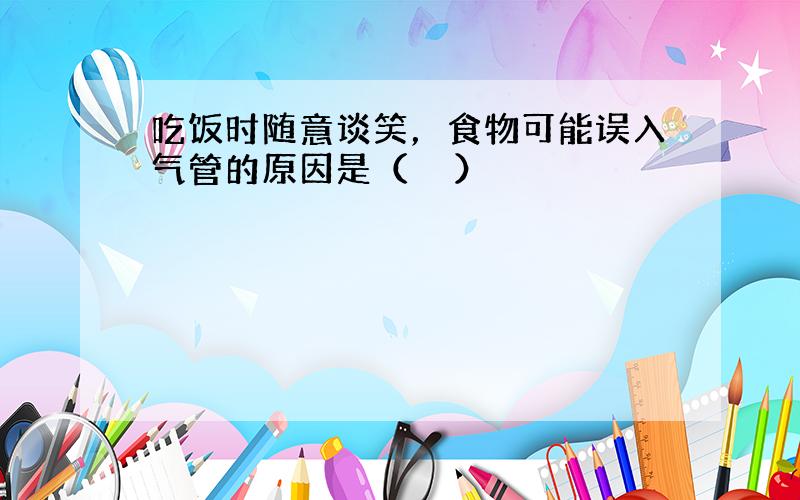 吃饭时随意谈笑，食物可能误入气管的原因是（　）